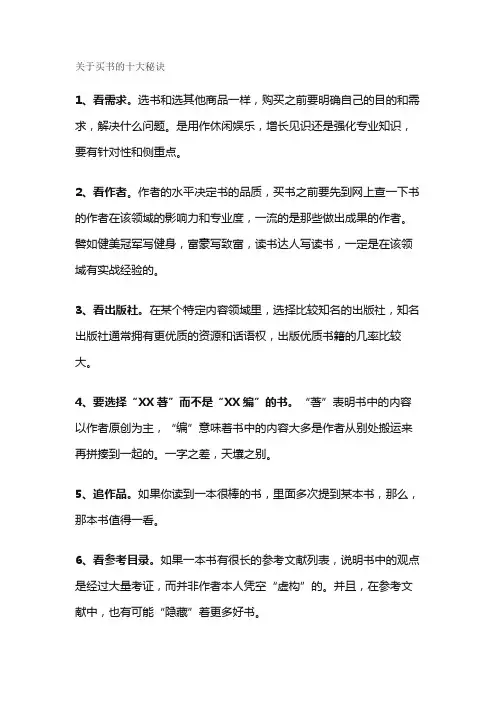 关于买书的十大秘诀

1、看需求。选书和选其他商品一样，购买之前要明确自己的目的和需求，解决什么问题。是用作休闲娱乐，增长见识还是强化专业知识，要有针对性和侧重点。

2、看作者。作者的水平决定书的品质，买书之前要先到网上查一下书的作者在该领域的影响力和专业度，一流的是那些做出成果的作者。譬如健美冠军写健身，富豪写致富，读书达人写读书，一定是在该领域有实战经验的。

3、看出版社。在某个特定内容领域里，选择比较知名的出版社，知名出版社通常拥有更优质的资源和话语权，出版优质书籍的几率比较大。

4、要选择“XX 著”而不是“XX 编”的书。“著”表明书中的内容以作者原创为主，“编”意味着书中的内容大多是作者从别处搬运来再拼接到一起的。一字之差，天壤之别。

5、追作品。如果你读到一本很棒的书，里面多次提到某本书，那么，那本书值得一看。

6、看参考目录。如果一本书有很长的参考文献列表，说明书中的观点是经过大量考证，而并非作者本人凭空“虚构”的。并且，在参考文献中，也有可能“隐藏”着更多好书。